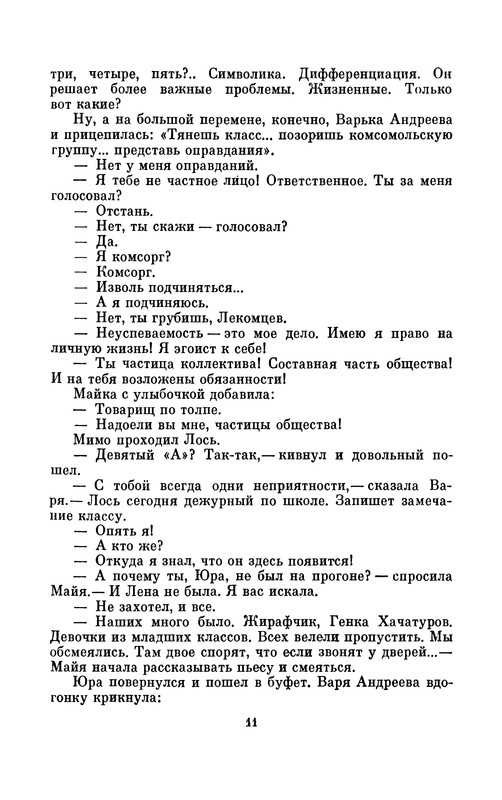 три, четыре, пять?.. Символика. Дифференциация. Он решает более важные проблемы. Жизненные. Только вот какие?

Ну, а на большой перемене, конечно, Варька Андреева и прицепилась: «Тянешь класс... позоришь комсомольскую группу... представь оправдания».

— Нет у меня оправданий.

— Я тебе не частное лицо! Ответственное. Ты за меня голосовал?

— Отстань.

— Нет, ты скажи — голосовал?

— Да.

— Я комсорг?

— Комсорг.

— Изволь подчиняться...

— А я подчиняюсь.

— Нет, ты грубишь, Лекомцев.

— Неуспеваемость — это мое дело. Имею я право на личную жизнь! Я эгоист к себе!

— Ты частица коллектива! Составная часть общества! И на тебя возложены обязанности!

Майка с улыбочкой добавила:

— Товарищ по толпе.

— Надоели вы мне, частицы общества!

Мимо проходил Лось.

— Девятый «А»? Так-так,— кивнул и довольный пошел.

— С тобой всегда одни неприятности,— сказала Варя.— Лось сегодня дежурный по школе. Запишет замечание классу.

— Опять я!

— А кто же?

— Откуда я знал, что он здесь появится!

— А почему ты, Юра, не был на прогоне? — спросила Майя.— И Лена не была. Я вас искала.

— Не захотел, и все.

— Наших много было. Жирафчик, Генка Хачатуров. Девочки из младших классов. Всех велели пропустить. Мы обсмеялись. Там двое спорят, что если звонят у дверей...— Майя начала рассказывать пьесу и смеяться.

Юра повернулся и пошел в буфет. Варя Андреева вдогонку крикнула:

11